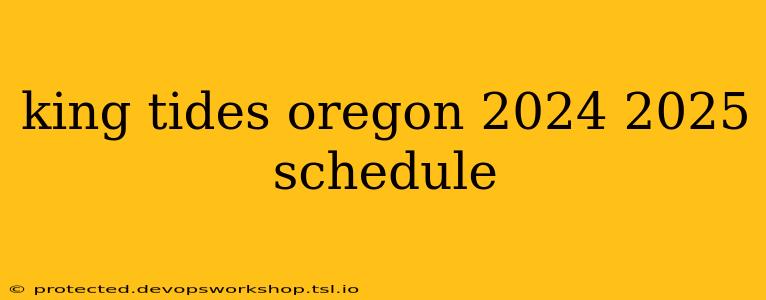 king tides oregon 2024 2025 schedule

© protected.devopsworkshop.tsl.io